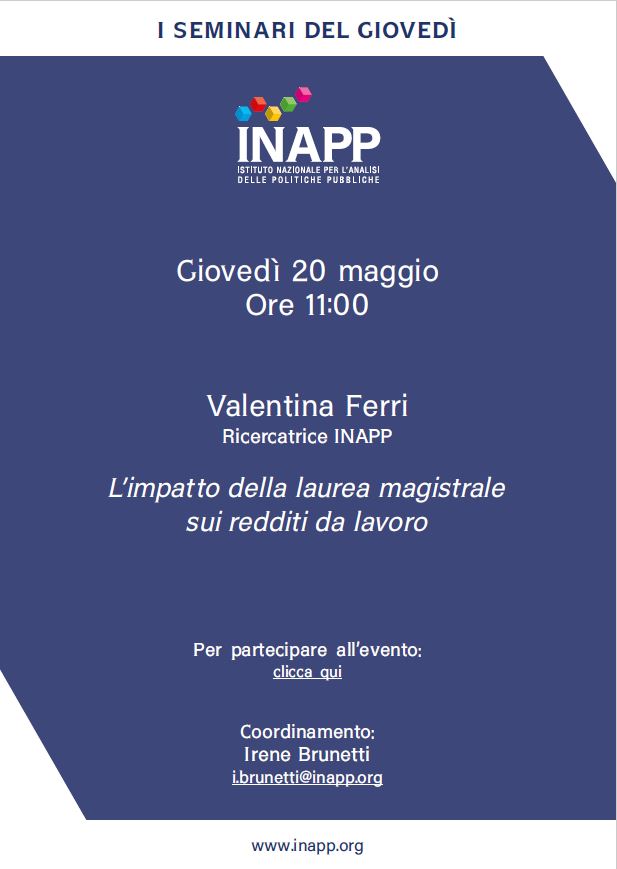 I SEMINARI DEL GIOVEDÌ

INAPP
ISTITUTO NAZIONALE PER L'ANALISI DELLE POLITICHE PUBBLICHE

Giovedì 20 maggio
Ore 11:00

Valentina Ferri
Ricercatrice INAPP

L'impatto della laurea magistrale sui redditi da lavoro

Per partecipare all'evento:
clicca qui

Coordinamento:
Irene Brunetti
i.brunetti@inapp.org

www.inapp.org